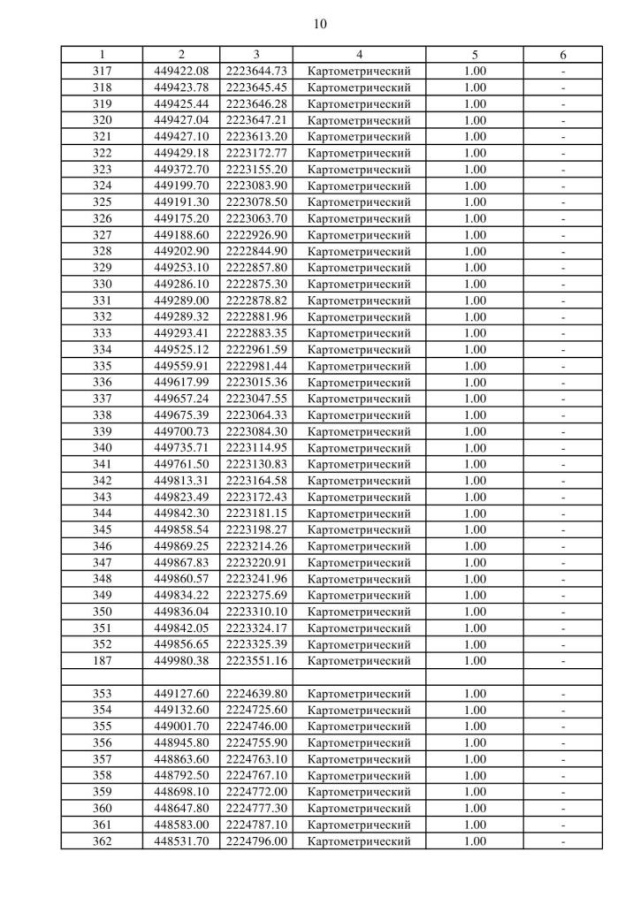 10

| 1 | 2 | 3 | 4 | 5 | 6 |
|---|---|---|---|---|---|
| 317 | 449422.08 | 2223644.73 | Картометрический | 1.00 | - |
| 318 | 449423.78 | 2223645.45 | Картометрический | 1.00 | - |
| 319 | 449425.44 | 2223646.28 | Картометрический | 1.00 | - |
| 320 | 449427.04 | 2223647.21 | Картометрический | 1.00 | - |
| 321 | 449427.10 | 2223613.20 | Картометрический | 1.00 | - |
| 322 | 449429.18 | 2223172.77 | Картометрический | 1.00 | - |
| 323 | 449372.70 | 2223155.20 | Картометрический | 1.00 | - |
| 324 | 449199.70 | 2223083.90 | Картометрический | 1.00 | - |
| 325 | 449191.30 | 2223078.50 | Картометрический | 1.00 | - |
| 326 | 449175.20 | 2223063.70 | Картометрический | 1.00 | - |
| 327 | 449188.60 | 2222926.90 | Картометрический | 1.00 | - |
| 328 | 449202.90 | 2222844.90 | Картометрический | 1.00 | - |
| 329 | 449253.10 | 2222857.80 | Картометрический | 1.00 | - |
| 330 | 449286.10 | 2222875.30 | Картометрический | 1.00 | - |
| 331 | 449289.00 | 2222878.82 | Картометрический | 1.00 | - |
| 332 | 449289.32 | 2222881.96 | Картометрический | 1.00 | - |
| 333 | 449293.41 | 2222883.35 | Картометрический | 1.00 | - |
| 334 | 449525.12 | 2222961.59 | Картометрический | 1.00 | - |
| 335 | 449559.91 | 2222981.44 | Картометрический | 1.00 | - |
| 336 | 449617.99 | 2223015.36 | Картометрический | 1.00 | - |
| 337 | 449657.24 | 2223047.55 | Картометрический | 1.00 | - |
| 338 | 449675.39 | 2223064.33 | Картометрический | 1.00 | - |
| 339 | 449700.73 | 2223084.30 | Картометрический | 1.00 | - |
| 340 | 449735.71 | 2223114.95 | Картометрический | 1.00 | - |
| 341 | 449761.50 | 2223130.83 | Картометрический | 1.00 | - |
| 342 | 449813.31 | 2223164.58 | Картометрический | 1.00 | - |
| 343 | 449823.49 | 2223172.43 | Картометрический | 1.00 | - |
| 344 | 449842.30 | 2223181.15 | Картометрический | 1.00 | - |
| 345 | 449858.54 | 2223198.27 | Картометрический | 1.00 | - |
| 346 | 449869.25 | 2223214.26 | Картометрический | 1.00 | - |
| 347 | 449867.83 | 2223220.91 | Картометрический | 1.00 | - |
| 348 | 449860.57 | 2223241.96 | Картометрический | 1.00 | - |
| 349 | 449834.22 | 2223275.69 | Картометрический | 1.00 | - |
| 350 | 449836.04 | 2223310.10 | Картометрический | 1.00 | - |
| 351 | 449842.05 | 2223324.17 | Картометрический | 1.00 | - |
| 352 | 449856.65 | 2223325.39 | Картометрический | 1.00 | - |
| 187 | 449980.38 | 2223551.16 | Картометрический | 1.00 | - |
| | | | | | |
| 353 | 449127.60 | 2224639.80 | Картометрический | 1.00 | - |
| 354 | 449132.60 | 2224725.60 | Картометрический | 1.00 | - |
| 355 | 449001.70 | 2224746.00 | Картометрический | 1.00 | - |
| 356 | 448945.80 | 2224755.90 | Картометрический | 1.00 | - |
| 357 | 448863.60 | 2224763.10 | Картометрический | 1.00 | - |
| 358 | 448792.50 | 2224767.10 | Картометрический | 1.00 | - |
| 359 | 448698.10 | 2224772.00 | Картометрический | 1.00 | - |
| 360 | 448647.80 | 2224777.30 | Картометрический | 1.00 | - |
| 361 | 448583.00 | 2224787.10 | Картометрический | 1.00 | - |
| 362 | 448531.70 | 2224796.00 | Картометрический | 1.00 | - |